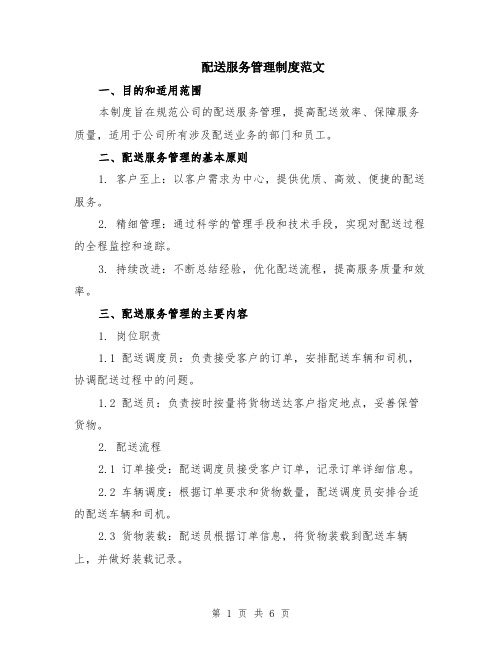 配送服务管理制度范文

一、目的和适用范围

本制度旨在规范公司的配送服务管理，提高配送效率、保障服务质量，适用于公司所有涉及配送业务的部门和员工。

二、配送服务管理的基本原则

1. 客户至上：以客户需求为中心，提供优质、高效、便捷的配送服务。

2. 精细管理：通过科学的管理手段和技术手段，实现对配送过程的全程监控和追踪。

3. 持续改进：不断总结经验，优化配送流程，提高服务质量和效率。

三、配送服务管理的主要内容

1. 岗位职责

1.1 配送调度员：负责接受客户的订单，安排配送车辆和司机，协调配送过程中的问题。

1.2 配送员：负责按时按量将货物送达客户指定地点，妥善保管货物。

2. 配送流程

2.1 订单接受：配送调度员接受客户订单，记录订单详细信息。

2.2 车辆调度：根据订单要求和货物数量，配送调度员安排合适的配送车辆和司机。

2.3 货物装载：配送员根据订单信息，将货物装载到配送车辆上，并做好装载记录。

第 1 页 共 6 页